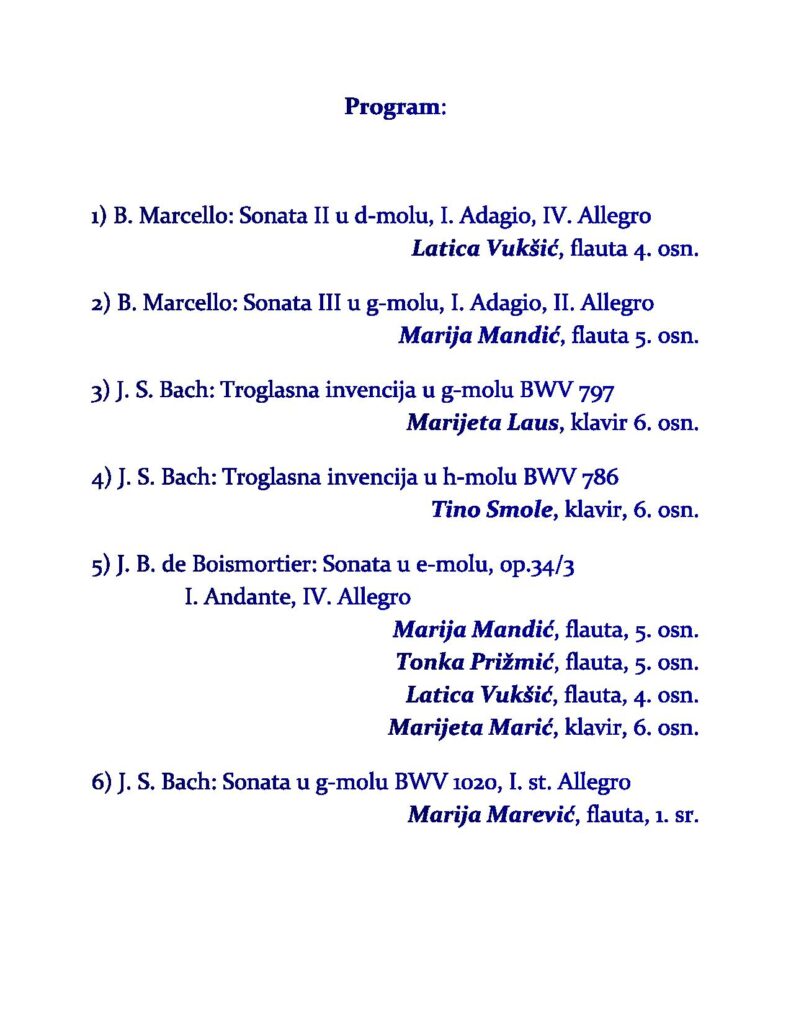 Program:

1) B. Marcello: Sonata II u d-molu, I. Adagio, IV. Allegro
Latica Vukšić, flauta 4. osn.

2) B. Marcello: Sonata III u g-molu, I. Adagio, II. Allegro
Marija Mandić, flauta 5. osn.

3) J. S. Bach: Troglasna invencija u g-molu BWV 797
Marijeta Laus, klavir 6. osn.

4) J. S. Bach: Troglasna invencija u h-molu BWV 786
Tino Smole, klavir, 6. osn.

5) J. B. de Boismortier: Sonata u e-molu, op.34/3
I. Andante, IV. Allegro
Marija Mandić, flauta, 5. osn.
Tonka Prižmić, flauta, 5. osn.
Latica Vukšić, flauta, 4. osn.
Marijeta Marić, klavir, 6. osn.

6) J. S. Bach: Sonata u g-molu BWV 1020, I. st. Allegro
Marija Marević, flauta, 1. sr.